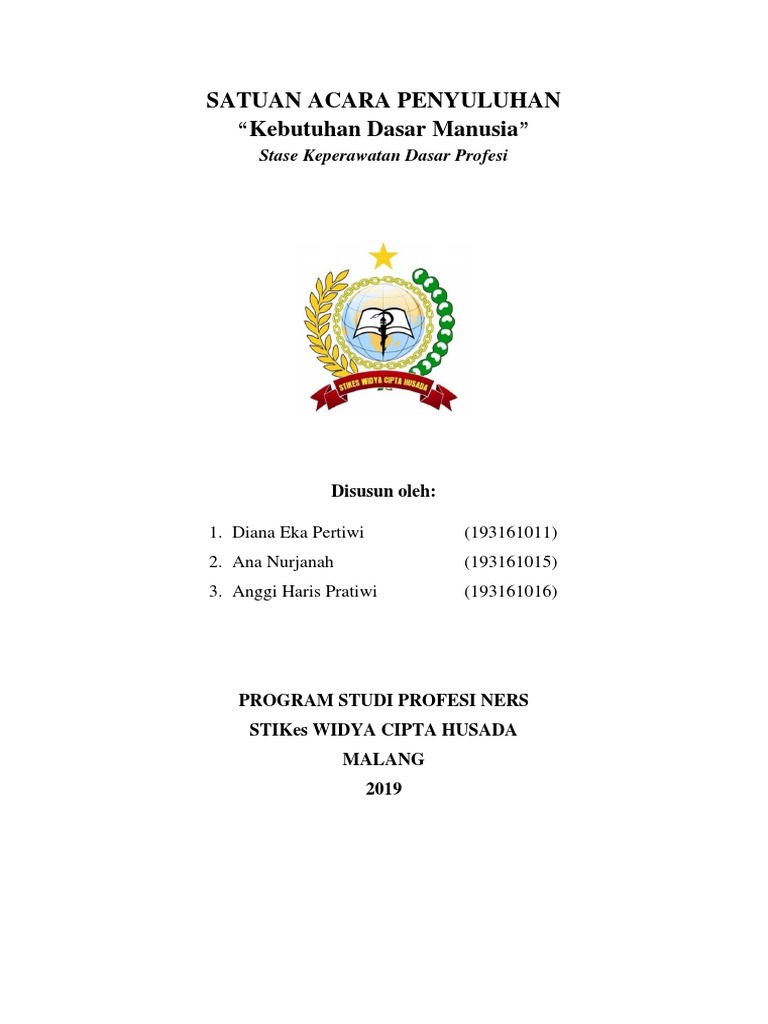 SATUAN ACARA PENYULUHAN
“Kebutuhan Dasar Manusia”
Stase Keperawatan Dasar Profesi

STIKES WIDYA CIPTA HUSADA

Disusun oleh:

1. Diana Eka Pertiwi (193161011)
2. Ana Nurjanah (193161015)
3. Anggi Haris Pratiwi (193161016)

PROGRAM STUDI PROFESI NERS
STIKes WIDYA CIPTA HUSADA
MALANG
2019